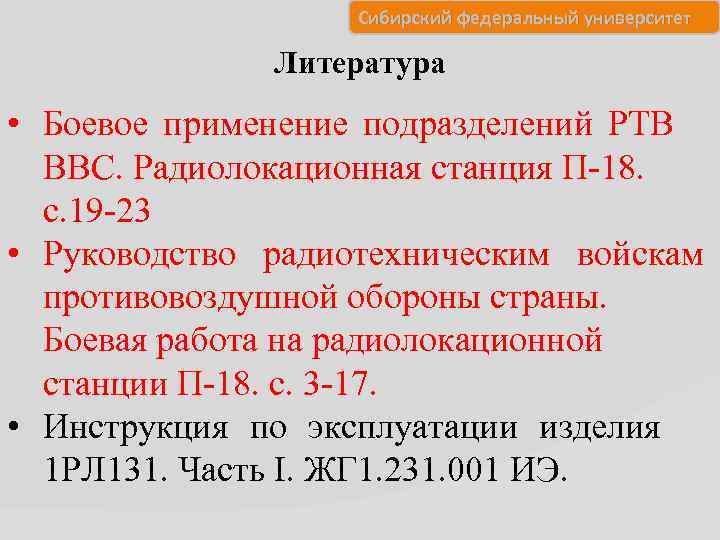 Сибирский федеральный университет

Литература

• Боевое применение подразделений РТВ ВВС. Радиолокационная станция П-18. с.19-23

• Руководство радиотехническим войскам противовоздушной обороны страны. Боевая работа на радиолокационной станции П-18. с. 3-17.

• Инструкция по эксплуатации изделия 1РЛ131. Часть I. ЖГ1.231.001 ИЭ.